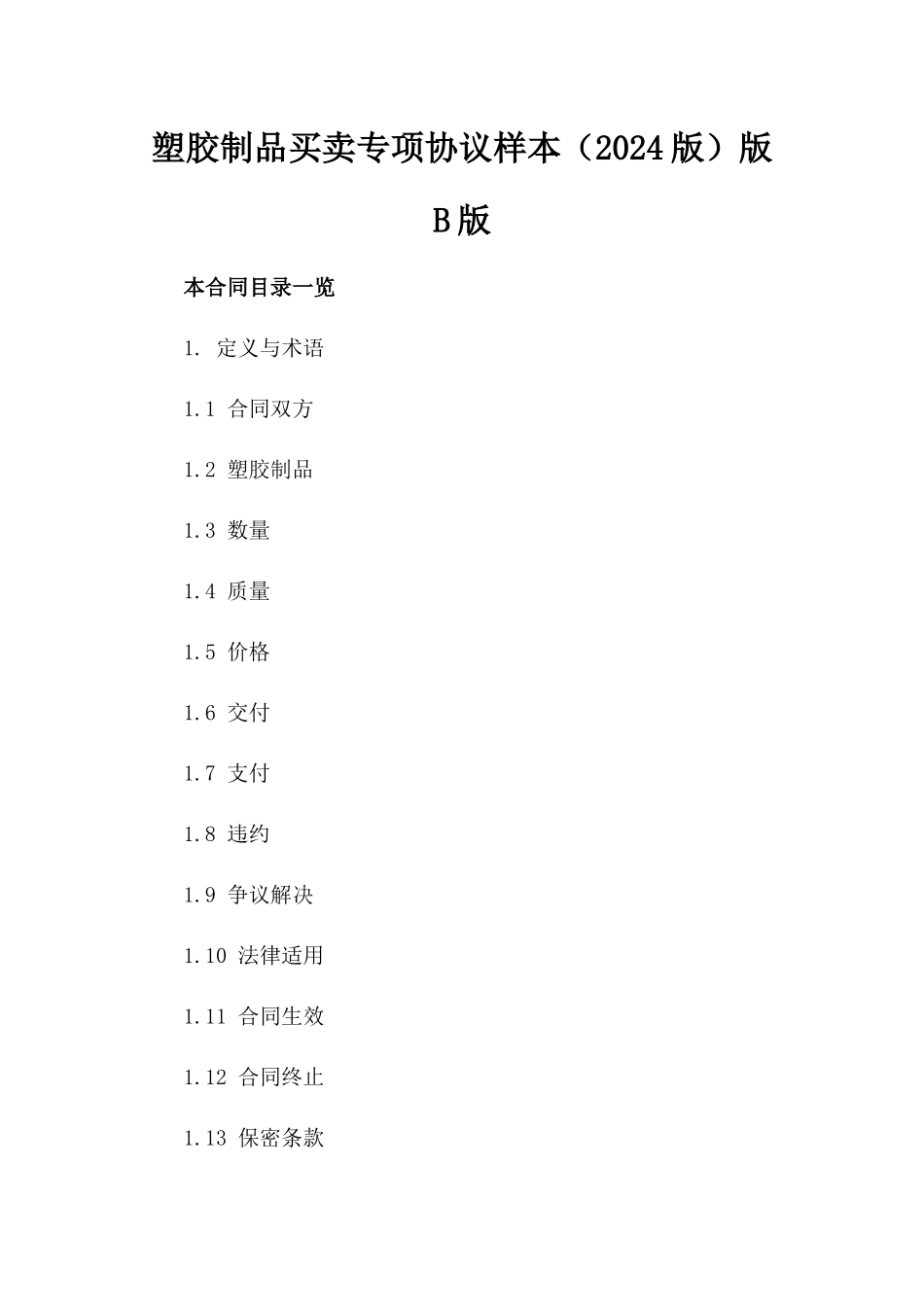 塑胶制品买卖专项协议样本（2024版）版B版

本合同目录一览

1. 定义与术语

1.1 合同双方

1.2 塑胶制品

1.3 数量

1.4 质量

1.5 价格

1.6 交付

1.7 支付

1.8 违约

1.9 争议解决

1.10 法律适用

1.11 合同生效

1.12 合同终止

1.13 保密条款